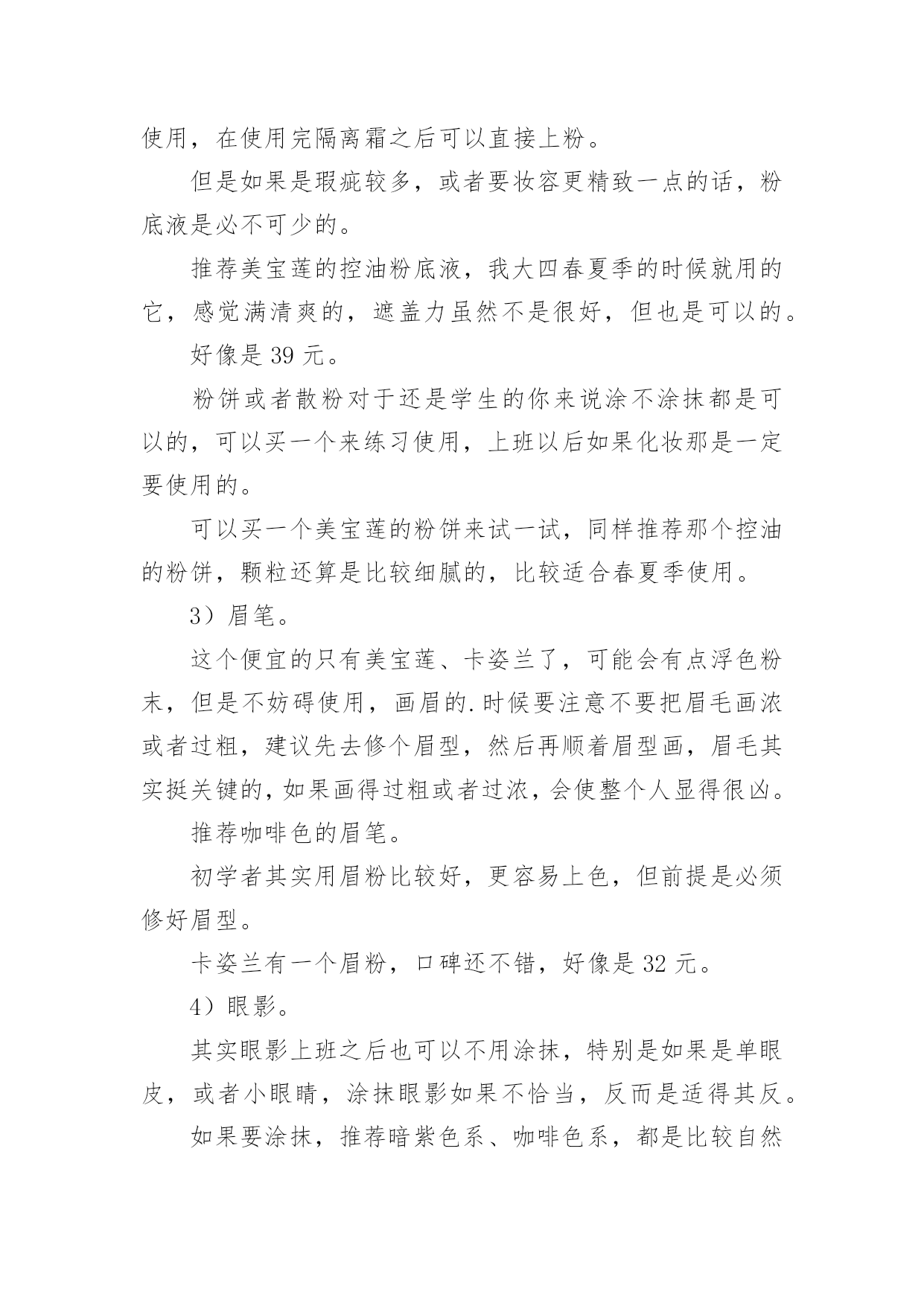 使用，在使用完隔离霜之后可以直接上粉。

但是如果是瑕疵较多，或者要妆容更精致一点的话，粉底液是必不可少的。

推荐美宝莲的控油粉底液，我大四春夏季的时候就用的它，感觉满清爽的，遮盖力虽然不是很好，但也是可以的。

好像是 39 元。

粉饼或者散粉对于还是学生的你来说涂不涂抹都是可以的，可以买一个来练习使用，上班以后如果化妆那是一定要使用的。

可以买一个美宝莲的粉饼来试一试，同样推荐那个控油的粉饼，颗粒还算是比较细腻的，比较适合春夏季使用。

3）眉笔。

这个便宜的只有美宝莲、卡姿兰了，可能会有点浮色粉末，但是不妨碍使用，画眉的.时候要注意不要把眉毛画浓或者过粗，建议先去修个眉型，然后再顺着眉型画，眉毛其实挺关键的，如果画得过粗或者过浓，会使整个人显得很凶。

推荐咖啡色的眉笔。

初学者其实用眉粉比较好，更容易上色，但前提是必须修好眉型。

卡姿兰有一个眉粉，口碑还不错，好像是 32 元。

4）眼影。

其实眼影上班之后也可以不用涂抹，特别是如果是单眼皮，或者小眼睛，涂抹眼影如果不恰当，反而是适得其反。

如果要涂抹，推荐暗紫色系、咖啡色系，都是比较自然